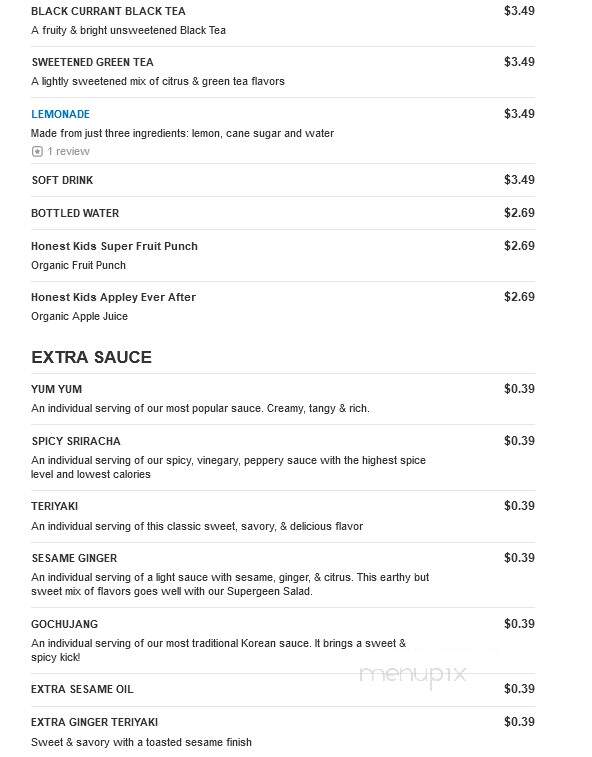 BLACK CURRANT BLACK TEA
$3.49
A fruity & bright unsweetened Black Tea

SWEETENED GREEN TEA
$3.49
A lightly sweetened mix of citrus & green tea flavors

LEMONADE
$3.49
Made from just three ingredients: lemon, cane sugar and water
1 review

SOFT DRINK
$3.49

BOTTLED WATER
$2.69

Honest Kids Super Fruit Punch
$2.69
Organic Fruit Punch

Honest Kids Appley Ever After
$2.69
Organic Apple Juice

EXTRA SAUCE

YUM YUM
$0.39
An individual serving of our most popular sauce. Creamy, tangy & rich.

SPICY SRIRACHA
$0.39
An individual serving of our spicy, vinegary, peppery sauce with the highest spice level and lowest calories

TERIYAKI
$0.39
An individual serving of this classic sweet, savory, & delicious flavor

SESAME GINGER
$0.39
An individual serving of a light sauce with sesame, ginger, & citrus. This earthy but sweet mix of flavors goes well with our Supergeen Salad.

GOCHUJANG
$0.39
An individual serving of our most traditional Korean sauce. It brings a sweet & spicy kick!

menupix

EXTRA SESAME OIL
$0.39

EXTRA GINGER TERIYAKI
$0.39
Sweet & savory with a toasted sesame finish